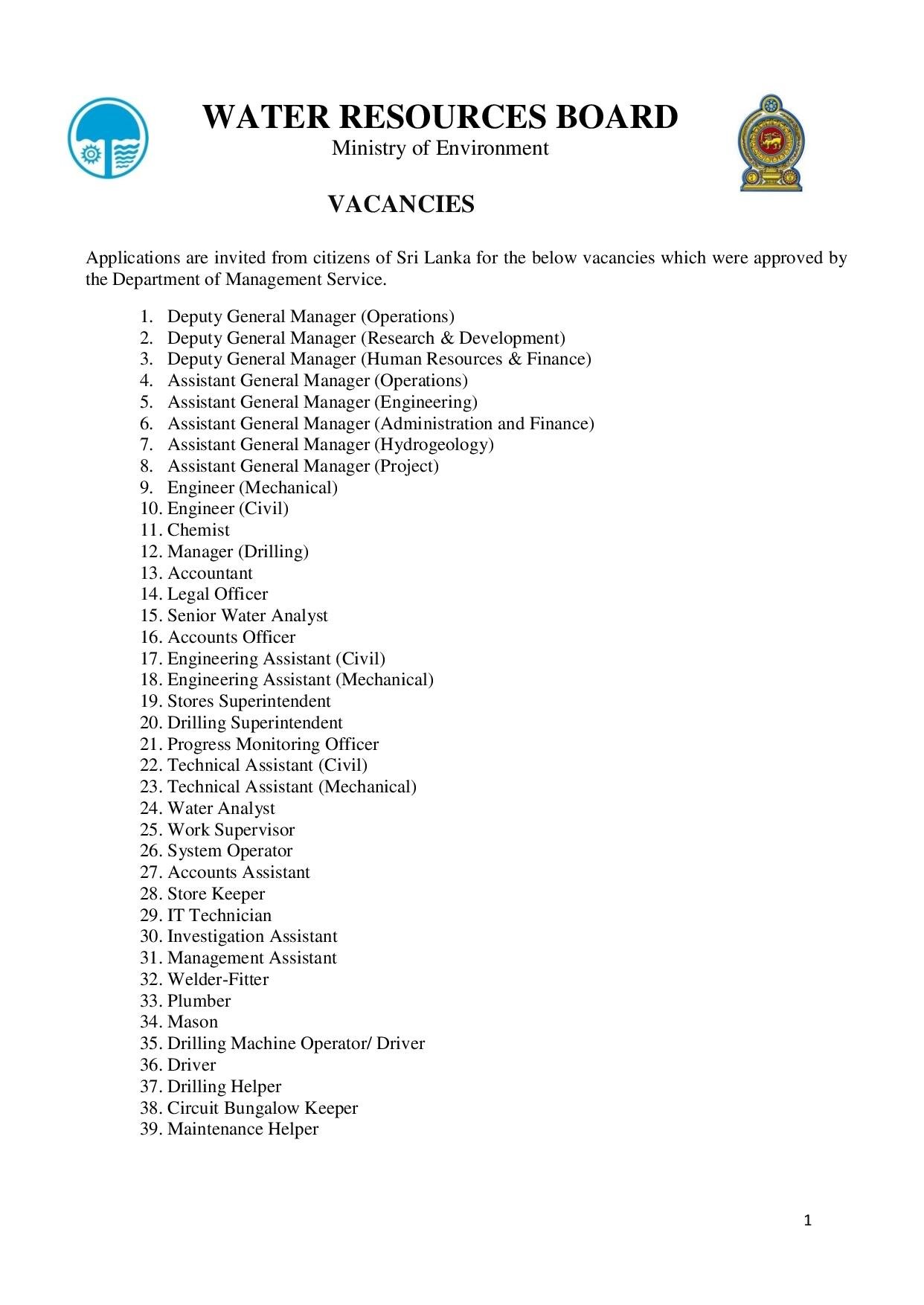 WATER RESOURCES BOARD
Ministry of Environment

VACANCIES

Applications are invited from citizens of Sri Lanka for the below vacancies which were approved by the Department of Management Service.

1. Deputy General Manager (Operations)
2. Deputy General Manager (Research & Development)
3. Deputy General Manager (Human Resources & Finance)
4. Assistant General Manager (Operations)
5. Assistant General Manager (Engineering)
6. Assistant General Manager (Administration and Finance)
7. Assistant General Manager (Hydrogeology)
8. Assistant General Manager (Project)
9. Engineer (Mechanical)
10. Engineer (Civil)
11. Chemist
12. Manager (Drilling)
13. Accountant
14. Legal Officer
15. Senior Water Analyst
16. Accounts Officer
17. Engineering Assistant (Civil)
18. Engineering Assistant (Mechanical)
19. Stores Superintendent
20. Drilling Superintendent
21. Progress Monitoring Officer
22. Technical Assistant (Civil)
23. Technical Assistant (Mechanical)
24. Water Analyst
25. Work Supervisor
26. System Operator
27. Accounts Assistant
28. Store Keeper
29. IT Technician
30. Investigation Assistant
31. Management Assistant
32. Welder-Fitter
33. Plumber
34. Mason
35. Drilling Machine Operator/ Driver
36. Driver
37. Drilling Helper
38. Circuit Bungalow Keeper
39. Maintenance Helper

1